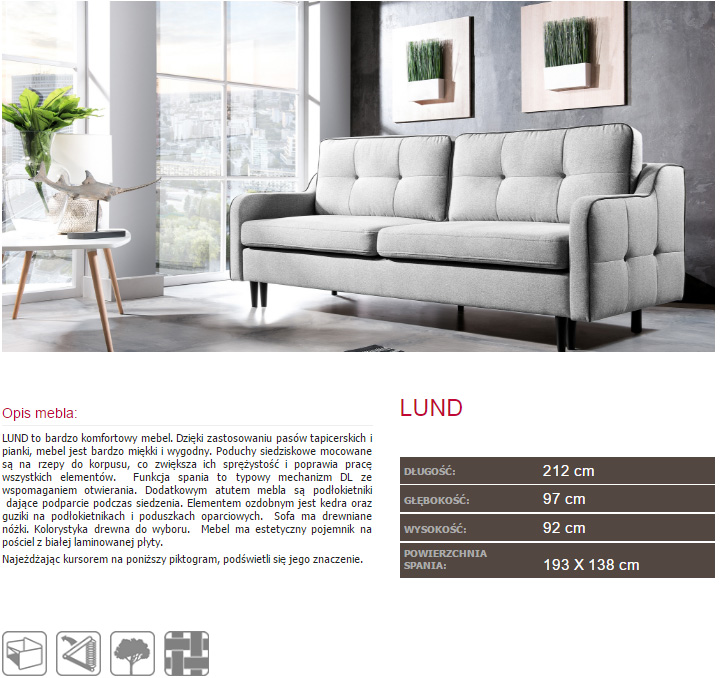 Opis mebla:

LUND to bardzo komfortowy mebel. Dzięki zastosowaniu pasów tapicerskich i pianki, mebel jest bardzo miękki i wygodny. Poduchy siedziskowe mocowane są na rzepy do korpusu, co zwiększa ich sprężystość i poprawia pracę wszystkich elementów. Funkcja spania to typowy mechanizm DL ze wspomaganiem otwierania. Dodatkowym atutem mebla są podłokietniki dające podparcie podczas siedzenia. Elementem ozdobnym jest kedra oraz guziki na podłokietnikach i poduszkach oparciowych. Sofa ma drewniane nóżki. Kolorystyka drewna do wyboru. Mebel ma estetyczny pojemnik na pościel z białej laminowanej płyty.

Najeżdżając kursorem na poniższy piktogram, podświetli się jego znaczenie.

LUND

| DŁUGOŚĆ: | 212 cm |
|---|---|
| GŁĘBOKOŚĆ: | 97 cm |
| WYSOKOŚĆ: | 92 cm |
| POWIERZCHNIA SPANIA: | 193 X 138 cm |